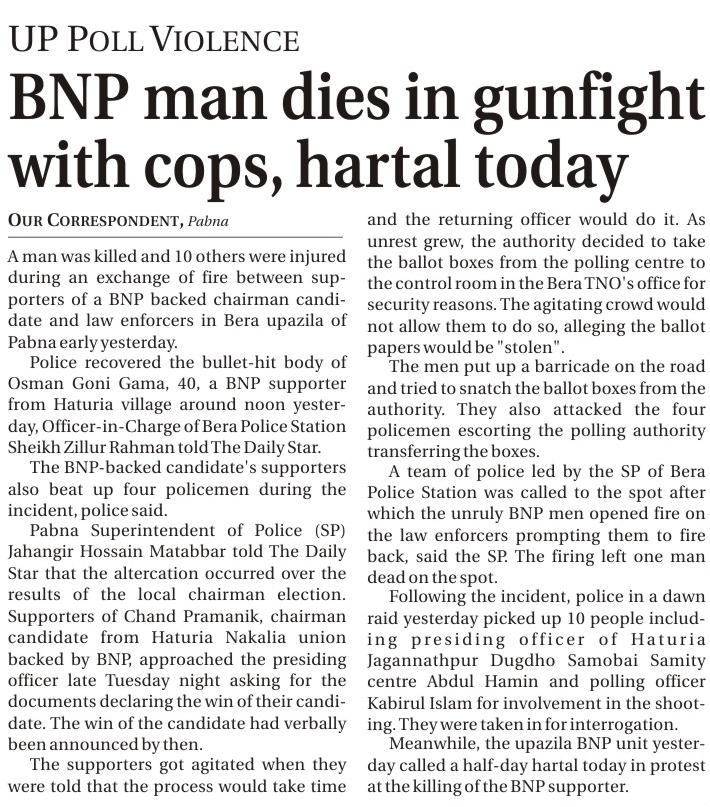 UP POLL VIOLENCE

BNP man dies in gunfight with cops, hartal today

OUR CORRESPONDENT, Pabna

A man was killed and 10 others were injured during an exchange of fire between supporters of a BNP backed chairman candidate and law enforcers in Bera upazila of Pabna early yesterday.

Police recovered the bullet-hit body of Osman Goni Gama, 40, a BNP supporter from Haturia village around noon yesterday, Officer-in-Charge of Bera Police Station Sheikh Zillur Rahman told The Daily Star.

The BNP-backed candidate's supporters also beat up four policemen during the incident, police said.

Pabna Superintendent of Police (SP) Jahangir Hossain Matabbar told The Daily Star that the altercation occurred over the results of the local chairman election. Supporters of Chand Pramanik, chairman candidate from Haturia Nakalia union backed by BNP, approached the presiding officer late Tuesday night asking for the documents declaring the win of their candidate. The win of the candidate had verbally been announced by then.

The supporters got agitated when they were told that the process would take time and the returning officer would do it. As unrest grew, the authority decided to take the ballot boxes from the polling centre to the control room in the Bera TNO's office for security reasons. The agitating crowd would not allow them to do so, alleging the ballot papers would be "stolen".

The men put up a barricade on the road and tried to snatch the ballot boxes from the authority. They also attacked the four policemen escorting the polling authority transferring the boxes.

A team of police led by the SP of Bera Police Station was called to the spot after which the unruly BNP men opened fire on the law enforcers prompting them to fire back, said the SP. The firing left one man dead on the spot.

Following the incident, police in a dawn raid yesterday picked up 10 people including presiding officer of Haturia Jagannathpur Dugdho Samobai Samity centre Abdul Hamin and polling officer Kabirul Islam for involvement in the shooting. They were taken in for interrogation.

Meanwhile, the upazila BNP unit yesterday called a half-day hartal today in protest at the killing of the BNP supporter.